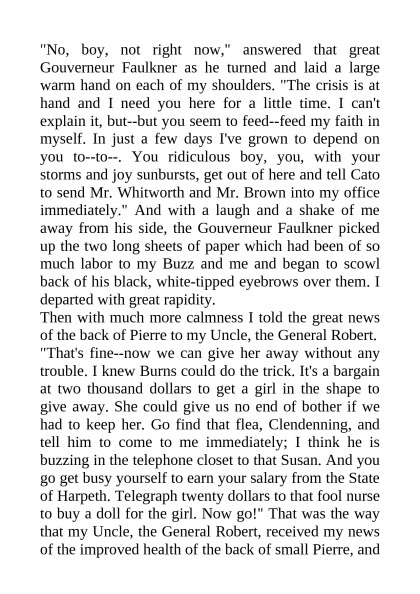 "No, boy, not right now," answered that great Gouverneur Faulkner as he turned and laid a large warm hand on each of my shoulders. "The crisis is at hand and I need you here for a little time. I can't explain it, but--but you seem to feed--feed my faith in myself. In just a few days I've grown to depend on you to--to--. You ridiculous boy, you, with your storms and joy sunbursts, get out of here and tell Cato to send Mr. Whitworth and Mr. Brown into my office immediately." And with a laugh and a shake of me away from his side, the Gouverneur Faulkner picked up the two long sheets of paper which had been of so much labor to my Buzz and me and began to scowl back of his black, white-tipped eyebrows over them. I departed with great rapidity.
Then with much more calmness I told the great news of the back of Pierre to my Uncle, the General Robert. "That's fine--now we can give her away without any trouble. I knew Burns could do the trick. It's a bargain at two thousand dollars to get a girl in the shape to give away. She could give us no end of bother if we had to keep her. Go find that flea, Clendenning, and tell him to come to me immediately; I think he is buzzing in the telephone closet to that Susan. And you go get busy yourself to earn your salary from the State of Harpeth. Telegraph twenty dollars to that fool nurse to buy a doll for the girl. Now go!" That was the way that my Uncle, the General Robert, received my news of the improved health of the back of small Pierre, and